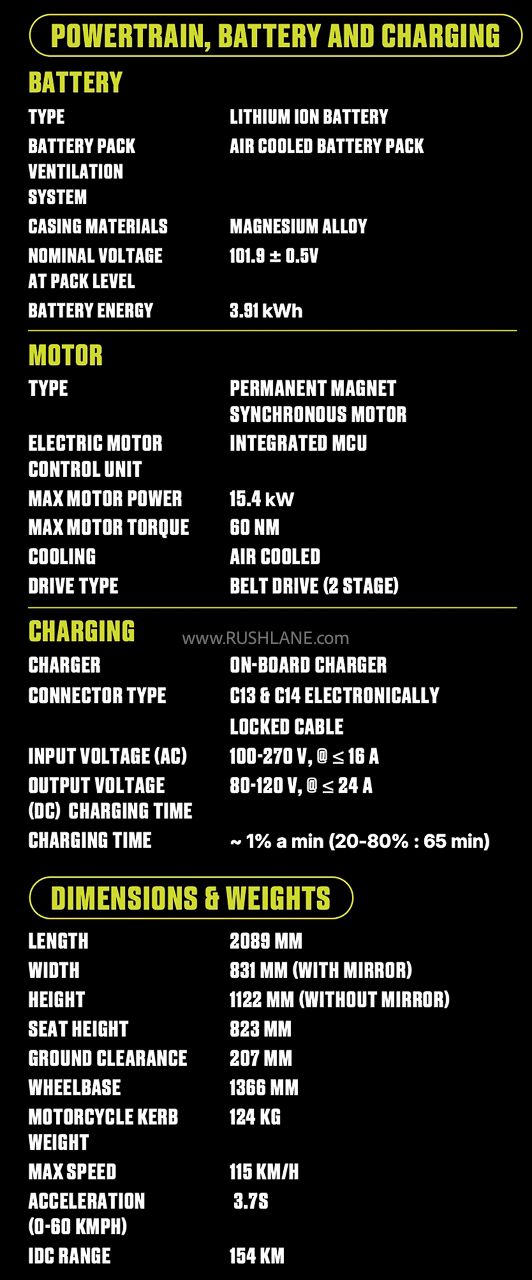 POWERTRAIN, BATTERY AND CHARGING

BATTERY

| | |
|---|---|
| TYPE | LITHIUM ION BATTERY |
| BATTERY PACK VENTILATION SYSTEM | AIR COOLED BATTERY PACK |
| CASING MATERIALS | MAGNESIUM ALLOY |
| NOMINAL VOLTAGE AT PACK LEVEL | 101.9 ± 0.5V |
| BATTERY ENERGY | 3.91 kWh |

MOTOR

| | |
|---|---|
| TYPE | PERMANENT MAGNET SYNCHRONOUS MOTOR |
| ELECTRIC MOTOR CONTROL UNIT | INTEGRATED MCU |
| MAX MOTOR POWER | 15.4 kW |
| MAX MOTOR TORQUE | 60 NM |
| COOLING | AIR COOLED |
| DRIVE TYPE | BELT DRIVE (2 STAGE) |

CHARGING

www.RUSHLANE.com

| | |
|---|---|
| CHARGER | ON-BOARD CHARGER |
| CONNECTOR TYPE | C13 & C14 ELECTRONICALLY LOCKED CABLE |
| INPUT VOLTAGE (AC) | 100-270 V, @ ≤ 16 A |
| OUTPUT VOLTAGE (DC) CHARGING TIME | 80-120 V, @ ≤ 24 A |
| CHARGING TIME | ~ 1% a min (20-80% : 65 min) |

DIMENSIONS & WEIGHTS

| | |
|---|---|
| LENGTH | 2089 MM |
| WIDTH | 831 MM (WITH MIRROR) |
| HEIGHT | 1122 MM (WITHOUT MIRROR) |
| SEAT HEIGHT | 823 MM |
| GROUND CLEARANCE | 207 MM |
| WHEELBASE | 1366 MM |
| MOTORCYCLE KERB WEIGHT | 124 KG |
| MAX SPEED | 115 KM/H |
| ACCELERATION (0-60 KMPH) | 3.7S |
| IDC RANGE | 154 KM |